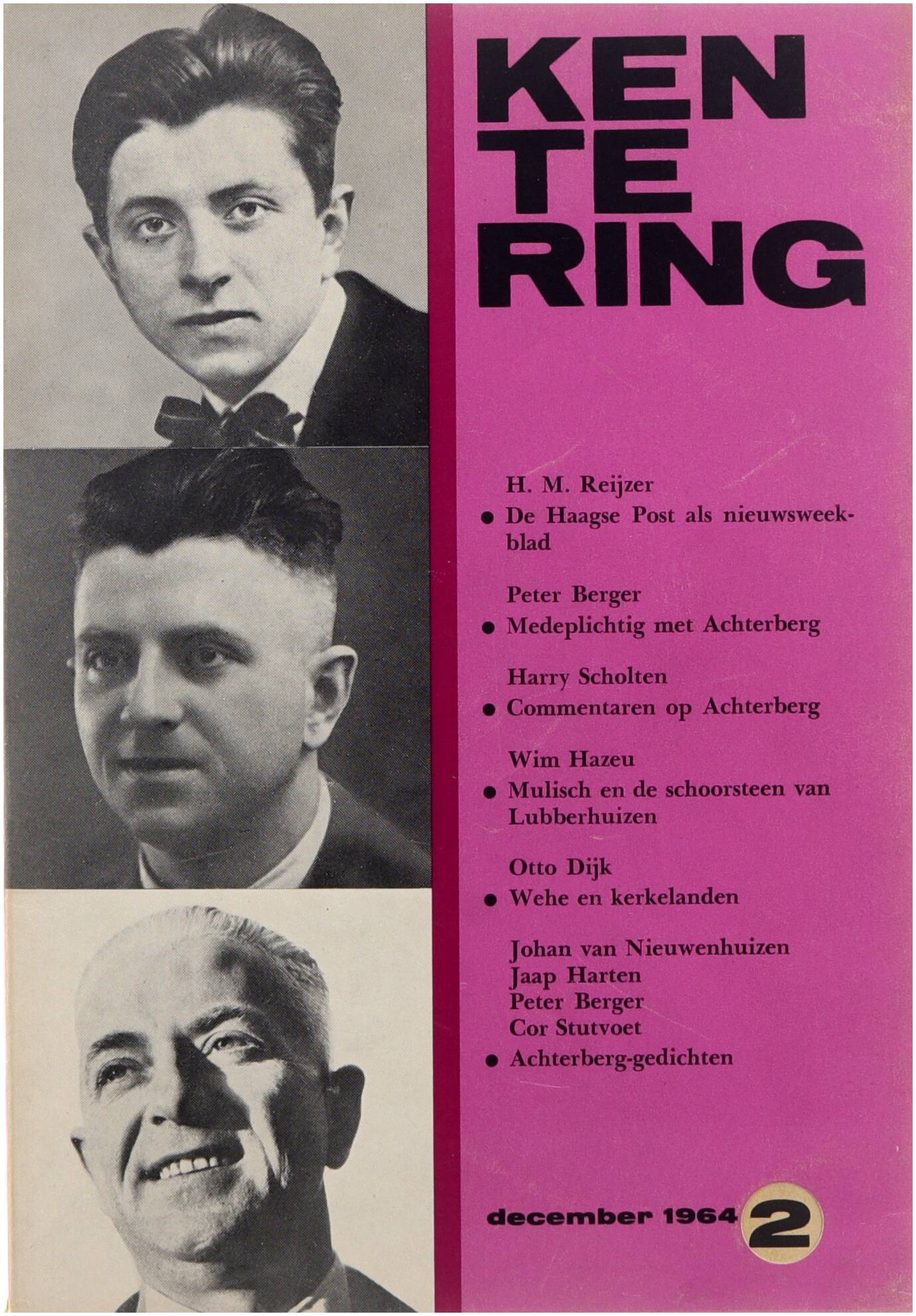 KEN
TE
RING

H. M. Reijzer
• De Haagse Post als nieuwsweekblad

Peter Berger
• Medeplichtig met Achterberg

Harry Scholten
• Commentaren op Achterberg

Wim Hazeu
• Mulisch en de schoorsteen van Lubberhuizen

Otto Dijk
• Wehe en kerkelanden

Johan van Nieuwenhuizen
Jaap Harten
Peter Berger
Cor Stutvoet
• Achterberg-gedichten

december 1964 2